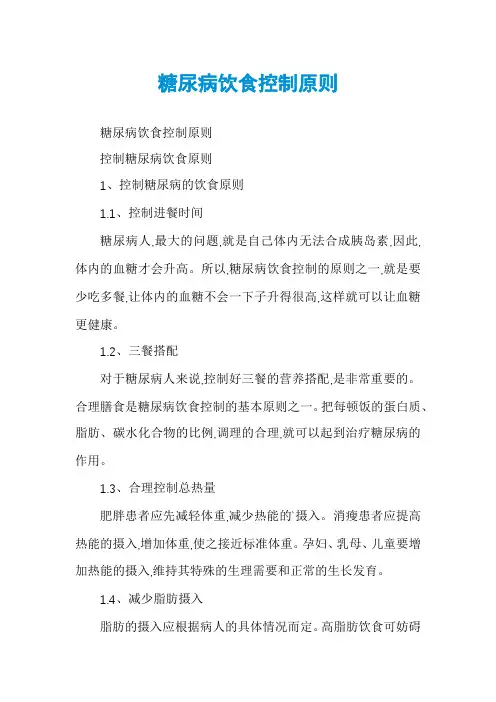 糖尿病饮食控制原则

糖尿病饮食控制原则

控制糖尿病饮食原则

1、控制糖尿病的饮食原则

1.1、控制进餐时间

糖尿病人,最大的问题,就是自己体内无法合成胰岛素,因此,体内的血糖才会升高。所以,糖尿病饮食控制的原则之一,就是要少吃多餐,让体内的血糖不会一下子升得很高,这样就可以让血糖更健康。

1.2、三餐搭配

对于糖尿病人来说,控制好三餐的营养搭配,是非常重要的。合理膳食是糖尿病饮食控制的基本原则之一。把每顿饭的蛋白质、脂肪、碳水化合物的比例,调理的合理,就可以起到治疗糖尿病的作用。

1.3、合理控制总热量

肥胖患者应先减轻体重,减少热能的摄入。消瘦患者应提高热能的摄入,增加体重,使之接近标准体重。孕妇、乳母、儿童要增加热能的摄入,维持其特殊的生理需要和正常的生长发育。

1.4、减少脂肪摄入

脂肪的摄入应根据病人的具体情况而定。高脂肪饮食可妨碍